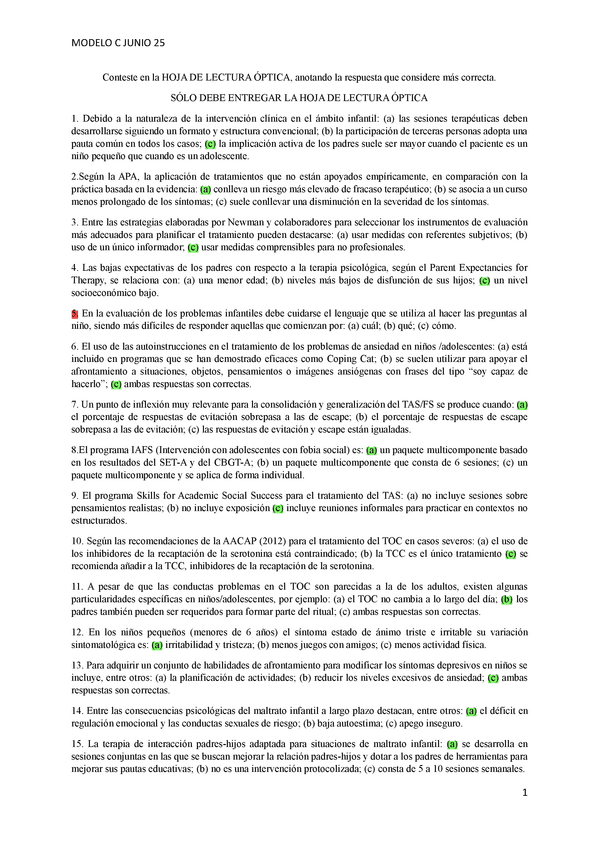 MODELO C JUNIO 25

Conteste en la HOJA DE LECTURA ÓPTICA, anotando la respuesta que considere más correcta.

SÓLO DEBE ENTREGAR LA HOJA DE LECTURA ÓPTICA

1. Debido a la naturaleza de la intervención clínica en el ámbito infantil: (a) las sesiones terapéuticas deben desarrollarse siguiendo un formato y estructura convencional; (b) la participación de terceras personas adopta una pauta común en todos los casos; (c) la implicación activa de los padres suele ser mayor cuando el paciente es un niño pequeño que cuando es un adolescente.

2.Según la APA, la aplicación de tratamientos que no están apoyados empíricamente, en comparación con la práctica basada en la evidencia: (a) conlleva un riesgo más elevado de fracaso terapéutico; (b) se asocia a un curso menos prolongado de los síntomas; (c) suele conllevar una disminución en la severidad de los síntomas.

3. Entre las estrategias elaboradas por Newman y colaboradores para seleccionar los instrumentos de evaluación más adecuados para planificar el tratamiento pueden destacarse: (a) usar medidas con referentes subjetivos; (b) uso de un único informador; (c) usar medidas comprensibles para no profesionales.

4. Las bajas expectativas de los padres con respecto a la terapia psicológica, según el Parent Expectancies for Therapy, se relaciona con: (a) una menor edad; (b) niveles más bajos de disfunción de sus hijos; (c) un nivel socioeconómico bajo.

5. En la evaluación de los problemas infantiles debe cuidarse el lenguaje que se utiliza al hacer las preguntas al niño, siendo más difíciles de responder aquellas que comienzan por: (a) cuál; (b) qué; (c) cómo.

6. El uso de las autoinstrucciones en el tratamiento de los problemas de ansiedad en niños /adolescentes: (a) está incluido en programas que se han demostrado eficaces como Coping Cat; (b) se suelen utilizar para apoyar el afrontamiento a situaciones, objetos, pensamientos o imágenes ansiógenas con frases del tipo "soy capaz de hacerlo"; (c) ambas respuestas son correctas.

7. Un punto de inflexión muy relevante para la consolidación y generalización del TAS/FS se produce cuando: (a) el porcentaje de respuestas de evitación sobrepasa a las de escape; (b) el porcentaje de respuestas de escape sobrepasa a las de evitación; (c) las respuestas de evitación y escape están igualadas.

8.El programa IAFS (Intervención con adolescentes con fobia social) es: (a) un paquete multicomponente basado en los resultados del SET-A y del CBGT-A; (b) un paquete multicomponente que consta de 6 sesiones; (c) un paquete multicomponente y se aplica de forma individual.

9. El programa Skills for Academic Social Success para el tratamiento del TAS: (a) no incluye sesiones sobre pensamientos realistas; (b) no incluye exposición (c) incluye reuniones informales para practicar en contextos no estructurados.

10. Según las recomendaciones de la AACAP (2012) para el tratamiento del TOC en casos severos: (a) el uso de los inhibidores de la recaptación de la serotonina está contraindicado; (b) la TCC es el único tratamiento (c) se recomienda añadir a la TCC, inhibidores de la recaptación de la serotonina.

11. A pesar de que las conductas problemas en el TOC son parecidas a la de los adultos, existen algunas particularidades específicas en niños/adolescentes, por ejemplo: (a) el TOC no cambia a lo largo del día; (b) los padres también pueden ser requeridos para formar parte del ritual; (c) ambas respuestas son correctas.

12. En los niños pequeños (menores de 6 años) el síntoma estado de ánimo triste e irritable su variación sintomatológica es: (a) irritabilidad y tristeza; (b) menos juegos con amigos; (c) menos actividad física.

13. Para adquirir un conjunto de habilidades de afrontamiento para modificar los síntomas depresivos en niños se incluye, entre otros: (a) la planificación de actividades; (b) reducir los niveles excesivos de ansiedad; (c) ambas respuestas son correctas.

14. Entre las consecuencias psicológicas del maltrato infantil a largo plazo destacan, entre otros: (a) el déficit en regulación emocional y las conductas sexuales de riesgo; (b) baja autoestima; (c) apego inseguro.

15. La terapia de interacción padres-hijos adaptada para situaciones de maltrato infantil: (a) se desarrolla en sesiones conjuntas en las que se buscan mejorar la relación padres-hijos y dotar a los padres de herramientas para mejorar sus pautas educativas; (b) no es una intervención protocolizada; (c) consta de 5 a 10 sesiones semanales.

1